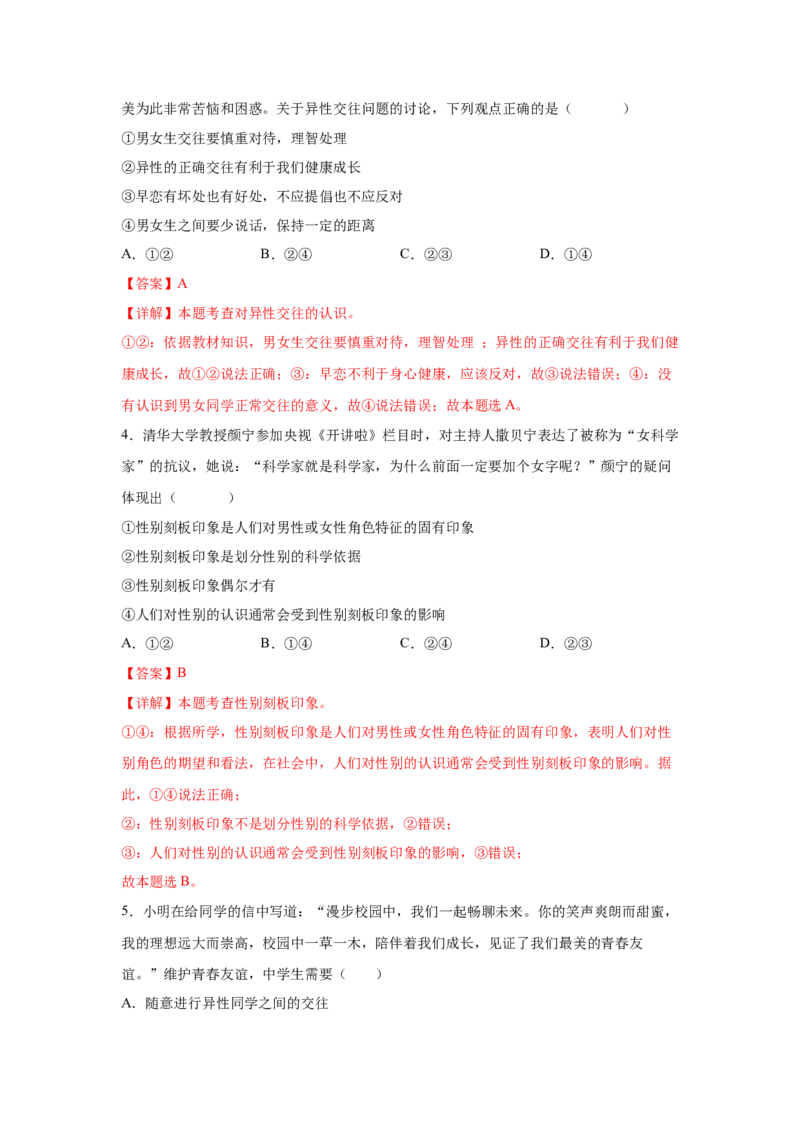 美为此非常苦恼和困惑。关于异性交往问题的讨论，下列观点正确的是（ ）

①男女生交往要慎重对待，理智处理

②异性的正确交往有利于我们健康成长

③早恋有坏处也有好处，不应提倡也不应反对

④男女生之间要少说话，保持一定的距离

A.①②  B.②④  C.②③  D.①④

【答案】A

【详解】本题考查对异性交往的认识。

①②：依据教材知识，男女生交往要慎重对待，理智处理；异性的正确交往有利于我们健康成长，故①②说法正确；③：早恋不利于身心健康，应该反对，故③说法错误；④：没有认识到男女同学正常交往的意义，故④说法错误；故本题选A。

4.清华大学教授颜宁参加央视《开讲啦》栏目时，对主持人撒贝宁表达了被称为“女科学家”的抗议，她说：“科学家就是科学家，为什么前面一定要加个女字呢？”颜宁的疑问体现出（ ）

①性别刻板印象是人们对男性或女性角色特征的固有印象

②性别刻板印象是划分性别的科学依据

③性别刻板印象偶尔才有

④人们对性别的认识通常会受到性别刻板印象的影响

A.①②  B.①④  C.②④  D.②③

【答案】B

【详解】本题考查性别刻板印象。

①④：根据所学，性别刻板印象是人们对男性或女性角色特征的固有印象，表明人们对性别角色的期望和看法，在社会中，人们对性别的认识通常会受到性别刻板印象的影响。据此，①④说法正确；

②：性别刻板印象不是划分性别的科学依据，②错误；

③：人们对性别的认识通常会受到性别刻板印象的影响，③错误；

故本题选B。

5.小明在给同学的信中写道：“漫步校园中，我们一起畅聊未来。你的笑声爽朗而甜蜜，我的理想远大而崇高，校园中一草一木，陪伴着我们成长，见证了我们最美的青春友谊。”维护青春友谊，中学生需要（ ）

A.随意进行异性同学之间的交往